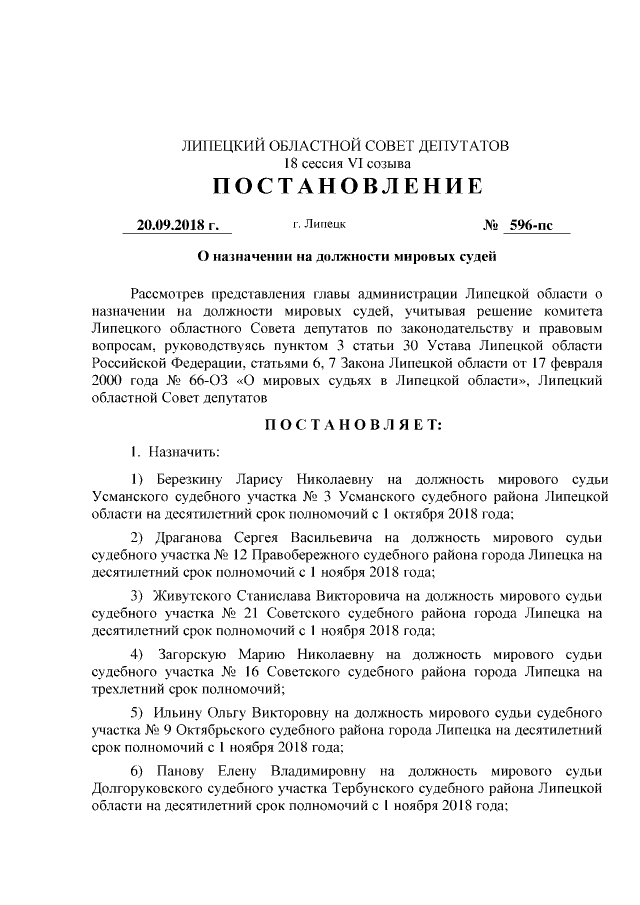 ЛИПЕЦКИЙ ОБЛАСТНОЙ СОВЕТ ДЕПУТАТОВ
18 сессия VI созыва
ПОСТАНОВЛЕНИЕ

20.09.2018 г. г. Липецк № 596-пс

О назначении на должности мировых судей

Рассмотрев представления главы администрации Липецкой области о назначении на должности мировых судей, учитывая решение комитета Липецкого областного Совета депутатов по законодательству и правовым вопросам, руководствуясь пунктом 3 статьи 30 Устава Липецкой области Российской Федерации, статьями 6, 7 Закона Липецкой области от 17 февраля 2000 года № 66-ОЗ «О мировых судьях в Липецкой области», Липецкий областной Совет депутатов

ПОСТАНОВЛЯЕТ:

1. Назначить:

1) Березкину Ларису Николаевну на должность мирового судьи Усманского судебного участка № 3 Усманского судебного района Липецкой области на десятилетний срок полномочий с 1 октября 2018 года;

2) Драганова Сергея Васильевича на должность мирового судьи судебного участка № 12 Правобережного судебного района города Липецка на десятилетний срок полномочий с 1 ноября 2018 года;

3) Живутского Станислава Викторовича на должность мирового судьи судебного участка № 21 Советского судебного района города Липецка на десятилетний срок полномочий с 1 ноября 2018 года;

4) Загорскую Марию Николаевну на должность мирового судьи судебного участка № 16 Советского судебного района города Липецка на трехлетний срок полномочий;

5) Ильину Ольгу Викторовну на должность мирового судьи судебного участка № 9 Октябрьского судебного района города Липецка на десятилетний срок полномочий с 1 ноября 2018 года;

6) Панову Елену Владимировну на должность мирового судьи Долгоруковского судебного участка Тербунского судебного района Липецкой области на десятилетний срок полномочий с 1 ноября 2018 года;